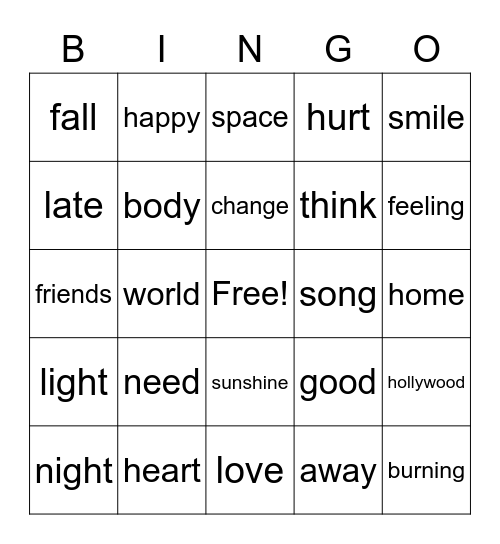 | B | I | N | G | O |
|---|---|---|---|---|
| fall | happy | space | hurt | smile |
| late | body | change | think | feeling |
| friends | world | Free! | song | home |
| light | need | sunshine | good | hollywood |
| night | heart | love | away | burning |